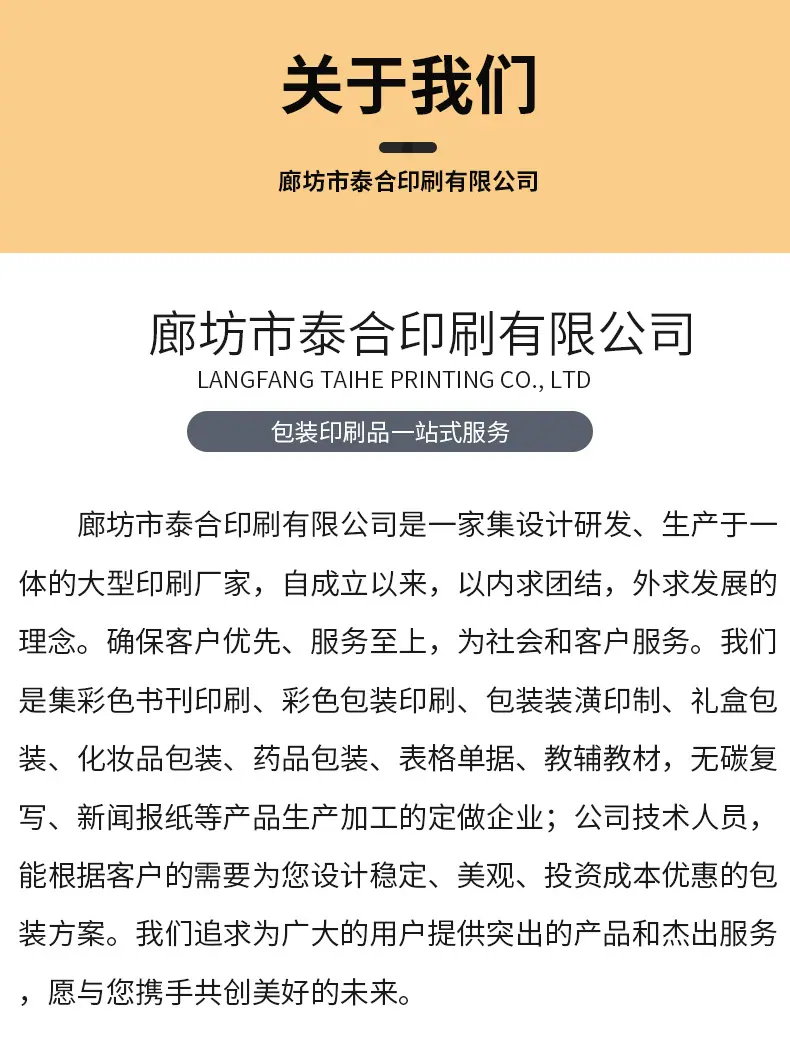 关于我们

廊坊市泰合印刷有限公司

廊坊市泰合印刷有限公司
LANGFANG TAIHE PRINTING CO., LTD

包装印刷品一站式服务

廊坊市泰合印刷有限公司是一家集设计研发、生产于一体的大型印刷厂家，自成立以来，以内求团结，外求发展的理念。确保客户优先、服务至上，为社会和客户服务。我们是集彩色书刊印刷、彩色包装印刷、包装装潢印制、礼盒包装、化妆品包装、药品包装、表格单据、教辅教材，无碳复写、新闻报纸等产品生产加工的定做企业；公司技术人员，能根据客户的需要为您设计稳定、美观、投资成本优惠的包装方案。我们追求为广大的用户提供突出的产品和杰出服务，愿与您携手共创美好的未来。